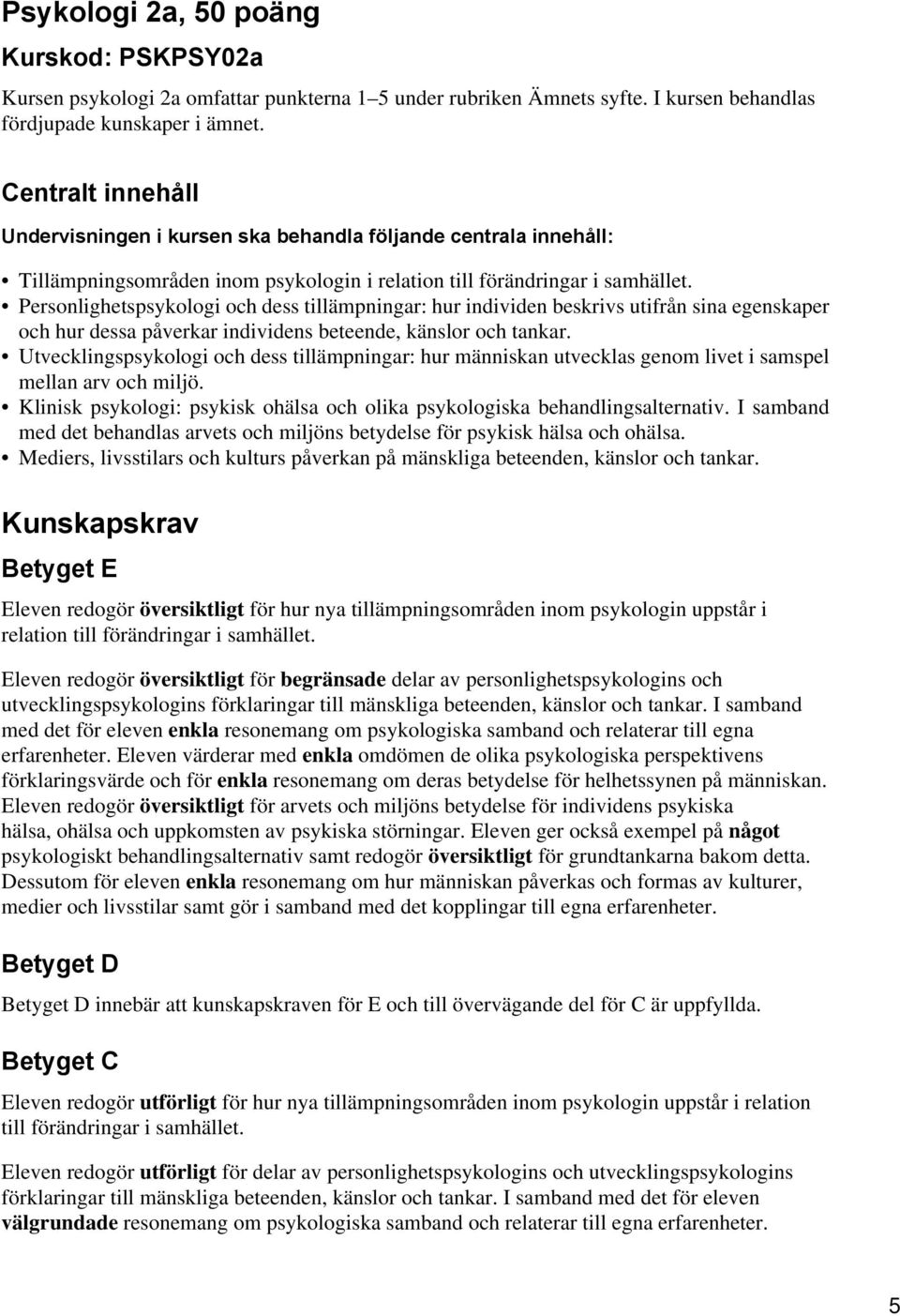 Psykologi 2a, 50 poäng

Kurskod: PSKPSY02a

Kursen psykologi 2a omfattar punkterna 1–5 under rubriken Ämnets syfte. I kursen behandlas fördjupade kunskaper i ämnet.

Centralt innehåll

Undervisningen i kursen ska behandla följande centrala innehåll:

• Tillämpningsområden inom psykologin i relation till förändringar i samhället.
• Personlighetspsykologi och dess tillämpningar: hur individen beskrivs utifrån sina egenskaper och hur dessa påverkar individens beteende, känslor och tankar.
• Utvecklingspsykologi och dess tillämpningar: hur människan utvecklas genom livet i samspel mellan arv och miljö.
• Klinisk psykologi: psykisk ohälsa och olika psykologiska behandlingsalternativ. I samband med det behandlas arvets och miljöns betydelse för psykisk hälsa och ohälsa.
• Mediers, livsstilars och kulturs påverkan på mänskliga beteenden, känslor och tankar.

Kunskapskrav

Betyget E

Eleven redogör översiktligt för hur nya tillämpningsområden inom psykologin uppstår i relation till förändringar i samhället.

Eleven redogör översiktligt för begränsade delar av personlighetspsykologins och utvecklingspsykologins förklaringar till mänskliga beteenden, känslor och tankar. I samband med det för eleven enkla resonemang om psykologiska samband och relaterar till egna erfarenheter. Eleven värderar med enkla omdömen de olika psykologiska perspektivens förklaringsvärde och för enkla resonemang om deras betydelse för helhetssynen på människan. Eleven redogör översiktligt för arvets och miljöns betydelse för individens psykiska hälsa, ohälsa och uppkomsten av psykiska störningar. Eleven ger också exempel på något psykologiskt behandlingsalternativ samt redogör översiktligt för grundtankarna bakom detta. Dessutom för eleven enkla resonemang om hur människan påverkas och formas av kulturer, medier och livsstilar samt gör i samband med det kopplingar till egna erfarenheter.

Betyget D

Betyget D innebär att kunskapskraven för E och till övervägande del för C är uppfyllda.

Betyget C

Eleven redogör utförligt för hur nya tillämpningsområden inom psykologin uppstår i relation till förändringar i samhället.

Eleven redogör utförligt för delar av personlighetspsykologins och utvecklingspsykologins förklaringar till mänskliga beteenden, känslor och tankar. I samband med det för eleven välgrundade resonemang om psykologiska samband och relaterar till egna erfarenheter.

5